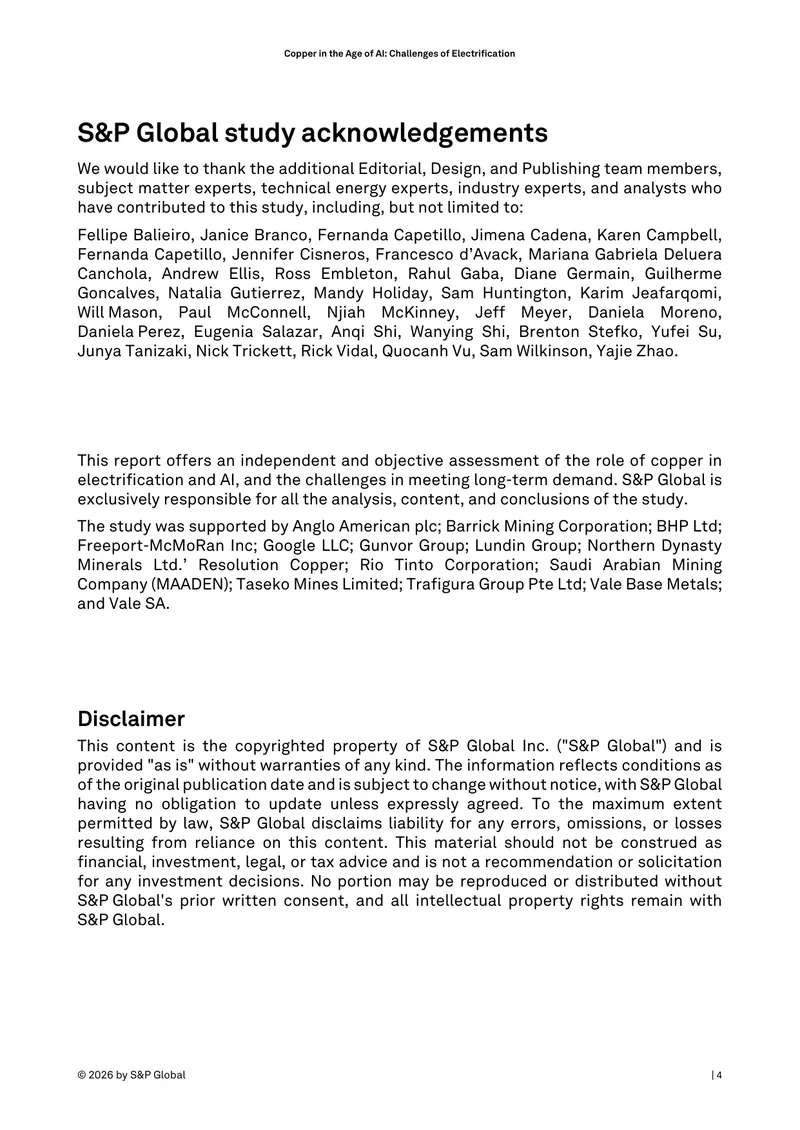 Copper in the Age of AI: Challenges of Electrification

S&P Global study acknowledgements

We would like to thank the additional Editorial, Design, and Publishing team members, subject matter experts, technical energy experts, industry experts, and analysts who have contributed to this study, including, but not limited to:

Fellipe Balieiro, Janice Branco, Fernanda Capetillo, Jimena Cadena, Karen Campbell, Fernanda Capetillo, Jennifer Cisneros, Francesco d'Avack, Mariana Gabriela Deluera Canchola, Andrew Ellis, Ross Embleton, Rahul Gaba, Diane Germain, Guilherme Goncalves, Natalia Gutierrez, Mandy Holiday, Sam Huntington, Karim Jeafarqomi, Will Mason, Paul McConnell, Njiah McKinney, Jeff Meyer, Daniela Moreno, Daniela Perez, Eugenia Salazar, Anqi Shi, Wanying Shi, Brenton Stefko, Yufei Su, Junya Tanizaki, Nick Trickett, Rick Vidal, Quocanh Vu, Sam Wilkinson, Yajie Zhao.

This report offers an independent and objective assessment of the role of copper in electrification and AI, and the challenges in meeting long-term demand. S&P Global is exclusively responsible for all the analysis, content, and conclusions of the study.

The study was supported by Anglo American plc; Barrick Mining Corporation; BHP Ltd; Freeport-McMoRan Inc; Google LLC; Gunvor Group; Lundin Group; Northern Dynasty Minerals Ltd.' Resolution Copper; Rio Tinto Corporation; Saudi Arabian Mining Company (MAADEN); Taseko Mines Limited; Trafigura Group Pte Ltd; Vale Base Metals; and Vale SA.

Disclaimer

This content is the copyrighted property of S&P Global Inc. ("S&P Global") and is provided "as is" without warranties of any kind. The information reflects conditions as of the original publication date and is subject to change without notice, with S&P Global having no obligation to update unless expressly agreed. To the maximum extent permitted by law, S&P Global disclaims liability for any errors, omissions, or losses resulting from reliance on this content. This material should not be construed as financial, investment, legal, or tax advice and is not a recommendation or solicitation for any investment decisions. No portion may be reproduced or distributed without S&P Global's prior written consent, and all intellectual property rights remain with S&P Global.

© 2026 by S&P Global

| 4